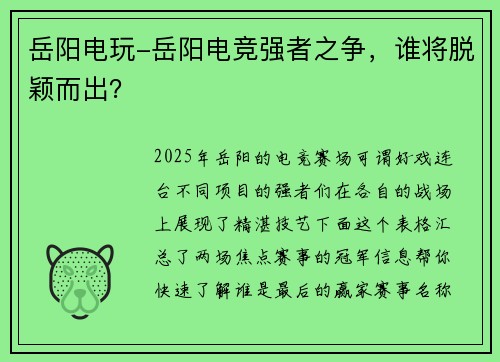 岳阳电玩-岳阳电竞强者之争，谁将脱颖而出?

2025年岳阳的电竞赛场可谓好戏连台不同项目的强者们在各自的战场上展现了精湛技艺下面这个表格汇总了两场焦点赛事的冠军信息帮你快速了解谁是最后的赢家赛事名称